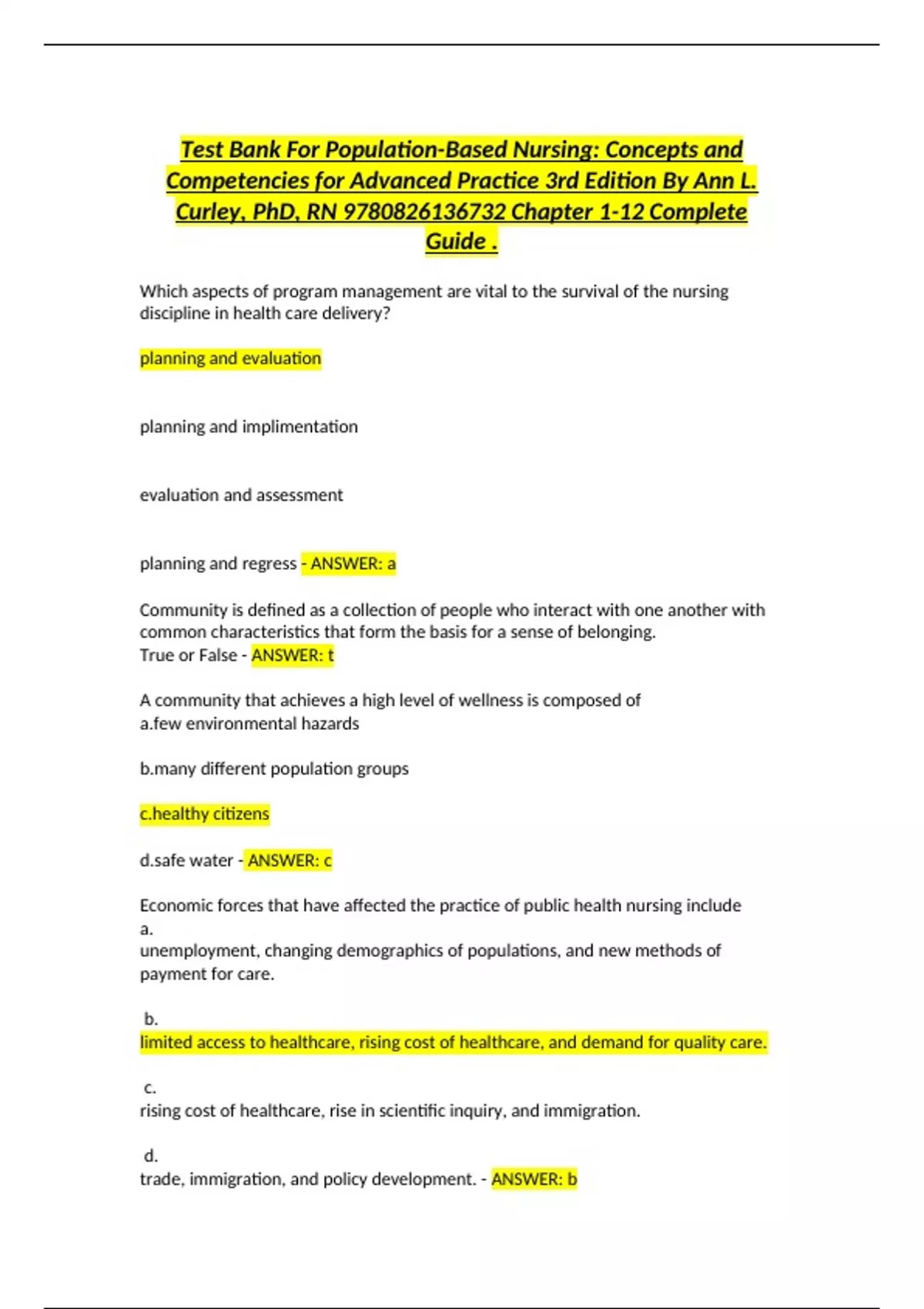 Test Bank For Population-Based Nursing: Concepts and Competencies for Advanced Practice 3rd Edition By Ann L. Curley, PhD, RN 9780826136732 Chapter 1-12 Complete Guide .

Which aspects of program management are vital to the survival of the nursing discipline in health care delivery?

planning and evaluation

planning and implimentation

evaluation and assessment

planning and regress - ANSWER: a

Community is defined as a collection of people who interact with one another with common characteristics that form the basis for a sense of belonging.
True or False - ANSWER: t

A community that achieves a high level of wellness is composed of
a.few environmental hazards

b.many different population groups

c.healthy citizens

d.safe water - ANSWER: c

Economic forces that have affected the practice of public health nursing include
a.
unemployment, changing demographics of populations, and new methods of payment for care.

b.
limited access to healthcare, rising cost of healthcare, and demand for quality care.

c.
rising cost of healthcare, rise in scientific inquiry, and immigration.

d.
trade, immigration, and policy development. - ANSWER: b